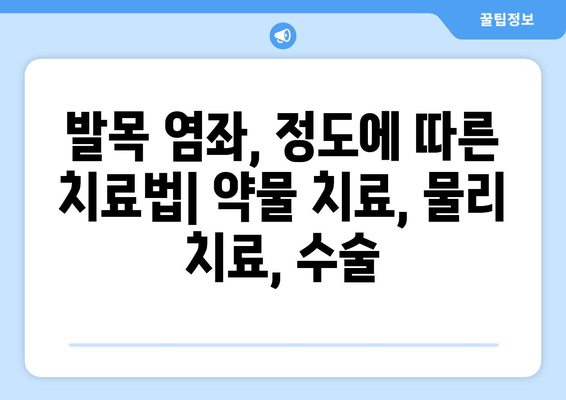 꿀팁정보

발목 염좌, 정도에 따른 치료법| 약물 치료, 물리 치료, 수술